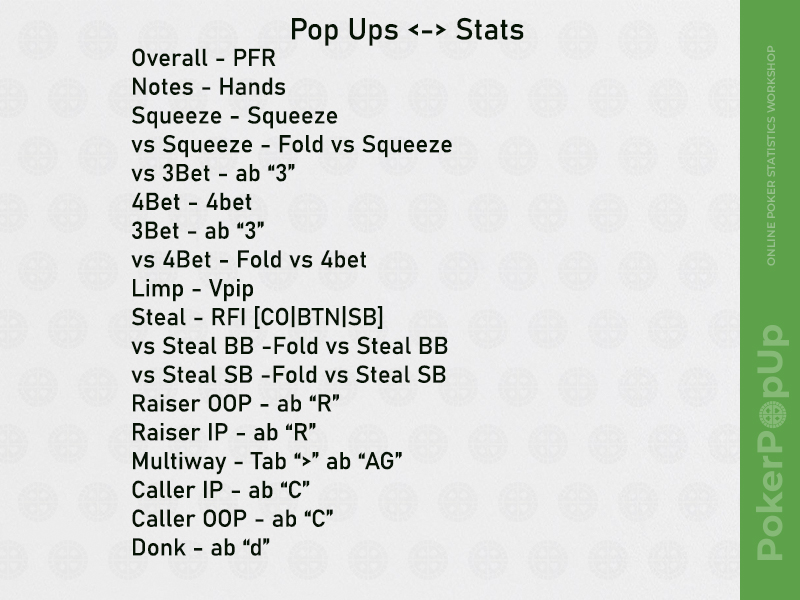 Pop Ups <-> Stats

Overall - PFR
Notes - Hands
Squeeze - Squeeze
vs Squeeze - Fold vs Squeeze
vs 3Bet - ab "3"
4Bet - 4bet
3Bet - ab "3"
vs 4Bet - Fold vs 4bet
Limp - Vpip
Steal - RFI [CO|BTN|SB]
vs Steal BB -Fold vs Steal BB
vs Steal SB -Fold vs Steal SB
Raiser OOP - ab "R"
Raiser IP - ab "R"
Multiway - Tab ">" ab "AG"
Caller IP - ab "C"
Caller OOP - ab "C"
Donk - ab "d"

ONLINE POKER STATISTICS WORKSHOP

PokerPopUp